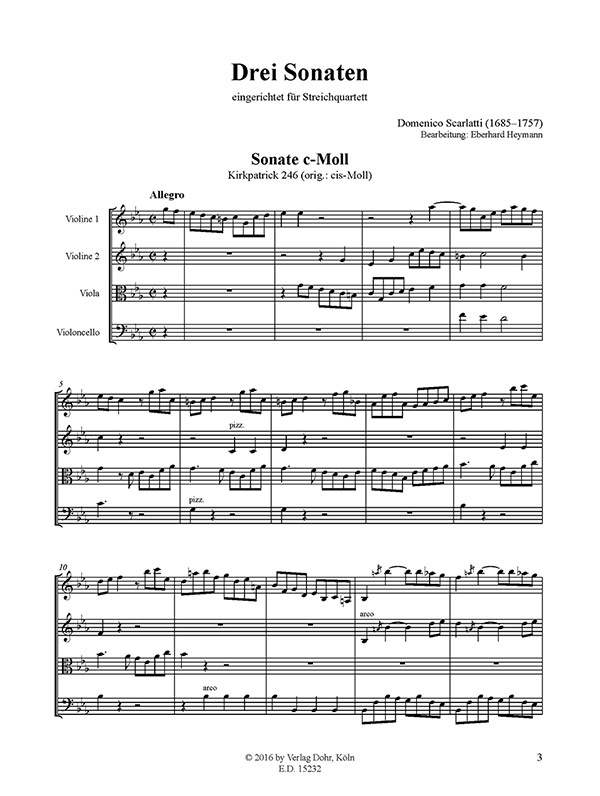 Drei Sonaten

eingerichtet für Streichquartett

Domenico Scarlatti (1685–1757)
Bearbeitung: Eberhard Heymann

Sonate c-Moll
Kirkpatrick 246 (orig.: cis-Moll)

Allegro

Violine 1

Violine 2

Viola

Violoncello

5

pizz.

pizz.

10

arco

arco

© 2016 by Verlag Dohr, Köln
E.D. 15232

3